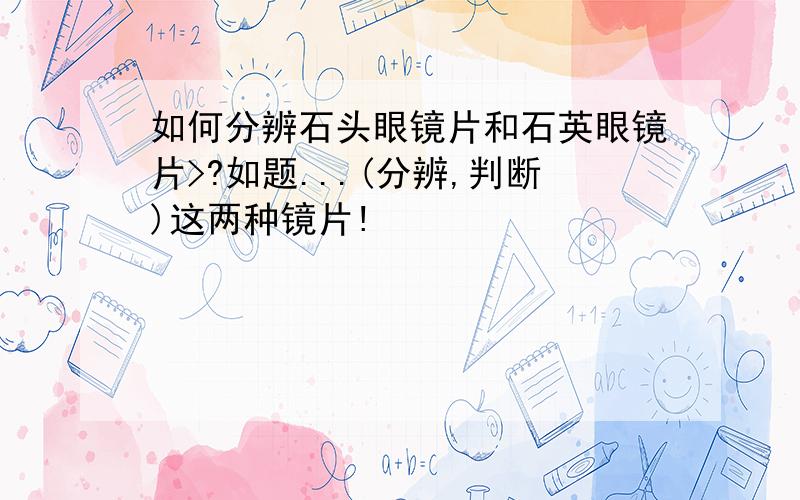 1+1=2

a+b=c

abc

如何分辨石头眼镜片和石英眼镜片>?如题...(分辨,判断)这两种镜片!

1+1=2

abc

a+b=c